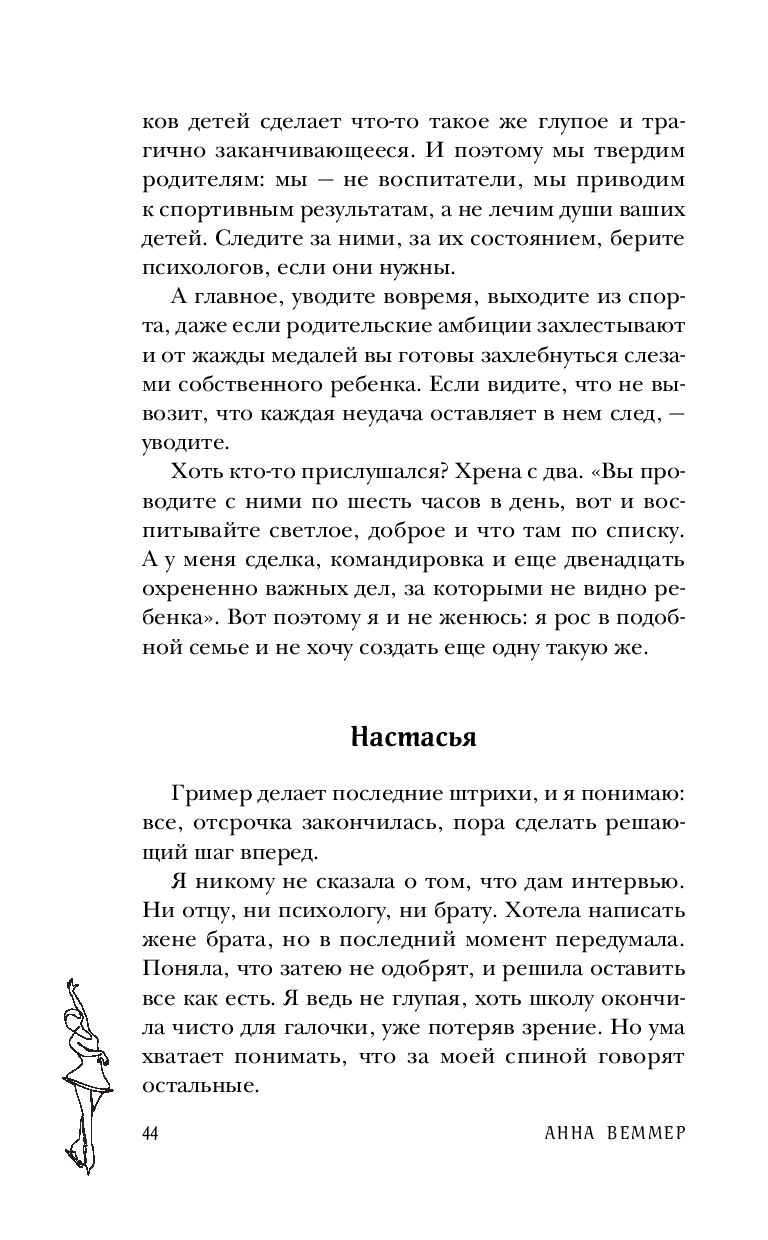 ков детей сделает что-то такое же глупое и трагично заканчивающееся. И поэтому мы твердим родителям: мы — не воспитатели, мы приводим к спортивным результатам, а не лечим души ваших детей. Следите за ними, за их состоянием, берите психологов, если они нужны.

А главное, уводите вовремя, выходите из спорта, даже если родительские амбиции захлестывают и от жажды медалей вы готовы захлебнуться слезами собственного ребенка. Если видите, что не вывозит, что каждая неудача оставляет в нем след, — уводите.

Хоть кто-то прислушался? Хрена с два. «Вы проводите с ними по шесть часов в день, вот и воспитывайте светлое, доброе и что там по списку. А у меня сделка, командировка и еще двенадцать охрененно важных дел, за которыми не видно ребенка». Вот поэтому я и не женюсь: я рос в подобной семье и не хочу создать еще одну такую же.

Настасья

Гример делает последние штрихи, и я понимаю: все, отсрочка закончилась, пора сделать решающий шаг вперед.

Я никому не сказала о том, что дам интервью. Ни отцу, ни психологу, ни брату. Хотела написать жене брата, но в последний момент передумала. Поняла, что затею не одобрят, и решила оставить все как есть. Я ведь не глупая, хоть школу окончила чисто для галочки, уже потеряв зрение. Но ума хватает понимать, что за моей спиной говорят остальные.

44 АННА ВЕММЕР